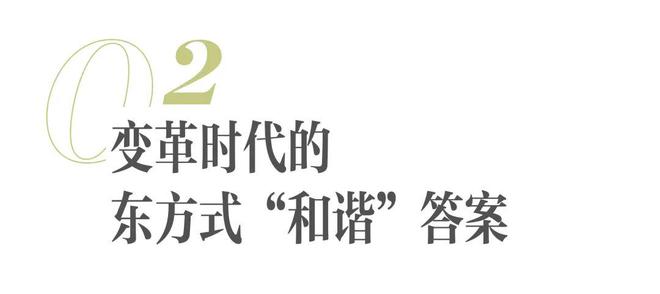 02
变革时代的
东方式“和谐”答案